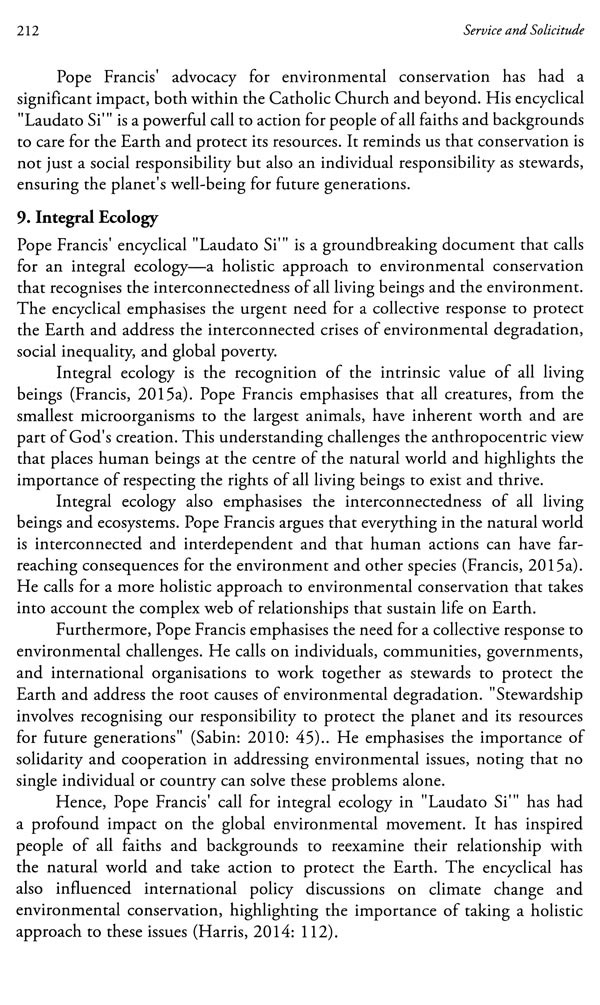 212

Service and Solicitude

Pope Francis' advocacy for environmental conservation has had a significant impact, both within the Catholic Church and beyond. His encyclical "Laudato Si'" is a powerful call to action for people of all faiths and backgrounds to care for the Earth and protect its resources. It reminds us that conservation is not just a social responsibility but also an individual responsibility as stewards, ensuring the planet's well-being for future generations.

9. Integral Ecology

Pope Francis' encyclical "Laudato Si'" is a groundbreaking document that calls for an integral ecology—a holistic approach to environmental conservation that recognises the interconnectedness of all living beings and the environment. The encyclical emphasises the urgent need for a collective response to protect the Earth and address the interconnected crises of environmental degradation, social inequality, and global poverty.

Integral ecology is the recognition of the intrinsic value of all living beings (Francis, 2015a). Pope Francis emphasises that all creatures, from the smallest microorganisms to the largest animals, have inherent worth and are part of God's creation. This understanding challenges the anthropocentric view that places human beings at the centre of the natural world and highlights the importance of respecting the rights of all living beings to exist and thrive.

Integral ecology also emphasises the interconnectedness of all living beings and ecosystems. Pope Francis argues that everything in the natural world is interconnected and interdependent and that human actions can have far-reaching consequences for the environment and other species (Francis, 2015a). He calls for a more holistic approach to environmental conservation that takes into account the complex web of relationships that sustain life on Earth.

Furthermore, Pope Francis emphasises the need for a collective response to environmental challenges. He calls on individuals, communities, governments, and international organisations to work together as stewards to protect the Earth and address the root causes of environmental degradation. "Stewardship involves recognising our responsibility to protect the planet and its resources for future generations" (Sabin: 2010: 45).. He emphasises the importance of solidarity and cooperation in addressing environmental issues, noting that no single individual or country can solve these problems alone.

Hence, Pope Francis' call for integral ecology in "Laudato Si'" has had a profound impact on the global environmental movement. It has inspired people of all faiths and backgrounds to reexamine their relationship with the natural world and take action to protect the Earth. The encyclical has also influenced international policy discussions on climate change and environmental conservation, highlighting the importance of taking a holistic approach to these issues (Harris, 2014: 112).